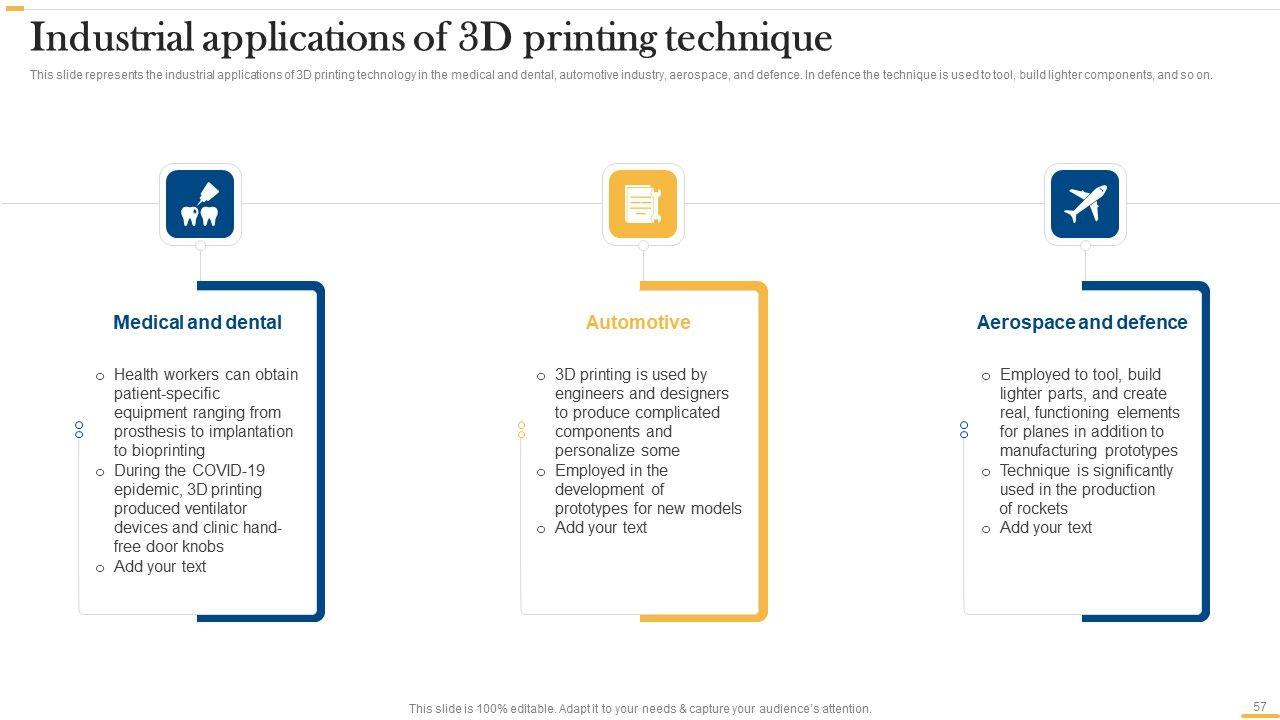 Industrial applications of 3D printing technique

This slide represents the industrial applications of 3D printing technology in the medical and dental, automotive industry, aerospace, and defence. In defence the technique is used to tool, build lighter components, and so on.

Medical and dental

o Health workers can obtain patient-specific equipment ranging from prosthesis to implantation to bioprinting
o During the COVID-19 epidemic, 3D printing produced ventilator devices and clinic hand-free door knobs
o Add your text

Automotive

o 3D printing is used by engineers and designers to produce complicated components and personalize some
o Employed in the development of prototypes for new models
o Add your text

Aerospace and defence

o Employed to tool, build lighter parts, and create real, functioning elements for planes in addition to manufacturing prototypes
o Technique is significantly used in the production of rockets
o Add your text

This slide is 100% editable. Adapt it to your needs & capture your audience's attention.

57